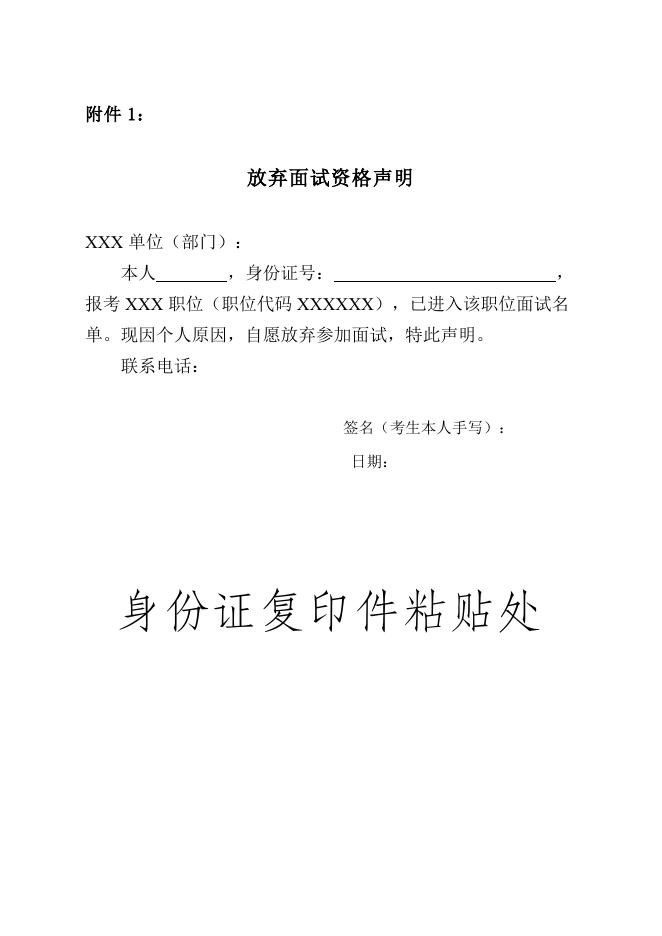 附件 1：

放弃面试资格声明

XXX 单位（部门）：

本人________，身份证号：__________________________，报考 XXX 职位（职位代码 XXXXXX），已进入该职位面试名单。现因个人原因，自愿放弃参加面试，特此声明。

联系电话：

签名（考生本人手写）：

日期：

身份证复印件粘贴处